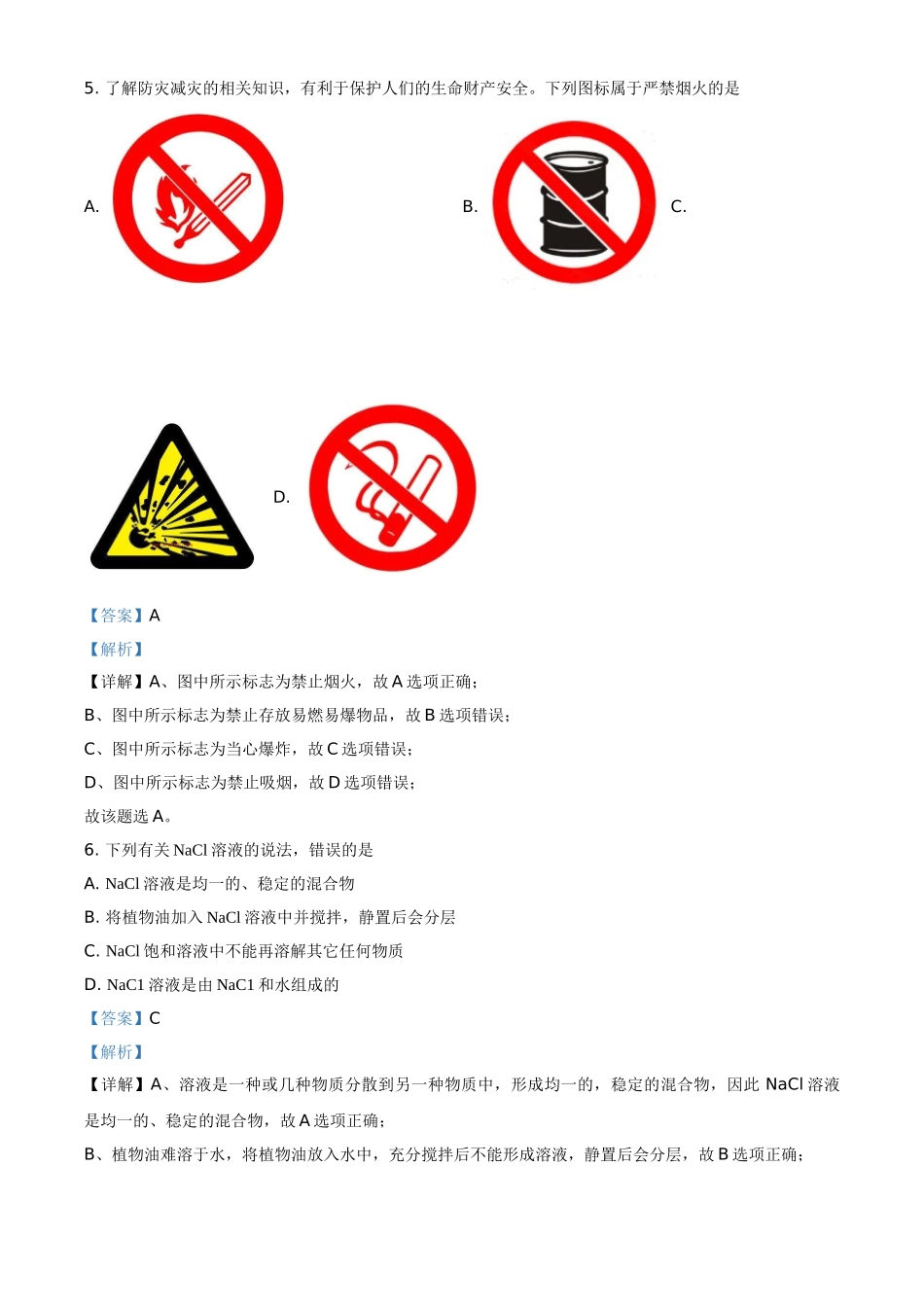 5. 了解防灾减灾的相关知识，有利于保护人们的生命财产安全。下列图标属于严禁烟火的是

A.

B.

C.

D.

【答案】A

【解析】

【详解】A、图中所示标志为禁止烟火，故 A 选项正确；

B、图中所示标志为禁止存放易燃易爆物品，故 B 选项错误；

C、图中所示标志为当心爆炸，故 C 选项错误；

D、图中所示标志为禁止吸烟，故 D 选项错误；

故该题选 A。

6. 下列有关 NaCl 溶液的说法，错误的是

A. NaCl 溶液是均一的、稳定的混合物

B. 将植物油加入 NaCl 溶液中并搅拌，静置后会分层

C. NaCl 饱和溶液中不能再溶解其它任何物质

D. NaC1 溶液是由 NaC1 和水组成的

【答案】C

【解析】

【详解】A、溶液是一种或几种物质分散到另一种物质中，形成均一的，稳定的混合物，因此 NaCl 溶液是均一的、稳定的混合物，故 A 选项正确；

B、植物油难溶于水，将植物油放入水中，充分搅拌后不能形成溶液，静置后会分层，故 B 选项正确；